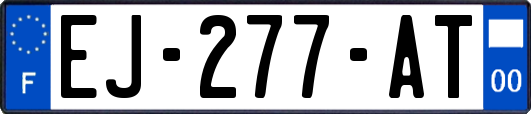 F
EJ-277-AT
00